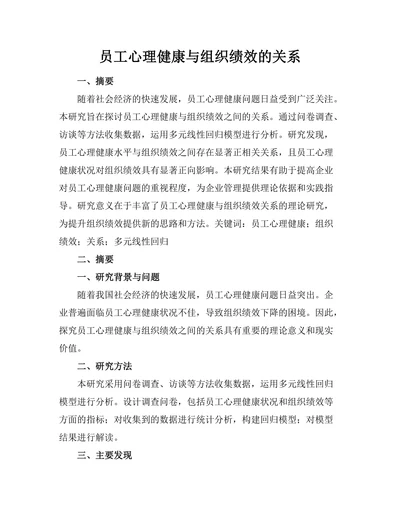 员工心理健康与组织绩效的关系

一、摘要

随着社会经济的快速发展，员工心理健康问题日益受到广泛关注。本研究旨在探讨员工心理健康与组织绩效之间的关系。通过问卷调查、访谈等方法收集数据，运用多元线性回归模型进行分析。研究发现，员工心理健康水平与组织绩效之间存在显著正相关关系，且员工心理健康状况对组织绩效具有显著正向影响。本研究结果有助于提高企业对员工心理健康问题的重视程度，为企业管理提供理论依据和实践指导。研究意义在于丰富了员工心理健康与组织绩效关系的理论研究，为提升组织绩效提供新的思路和方法。关键词：员工心理健康；组织绩效；关系；多元线性回归

二、摘要

一、研究背景与问题

随着我国社会经济的快速发展，员工心理健康问题日益突出。企业普遍面临员工心理健康状况不佳，导致组织绩效下降的困境。因此，探究员工心理健康与组织绩效之间的关系具有重要的理论意义和现实价值。

二、研究方法

本研究采用问卷调查、访谈等方法收集数据，运用多元线性回归模型进行分析。设计调查问卷，包括员工心理健康状况和组织绩效等方面的指标；对收集到的数据进行统计分析，构建回归模型；对模型结果进行解读。

三、主要发现